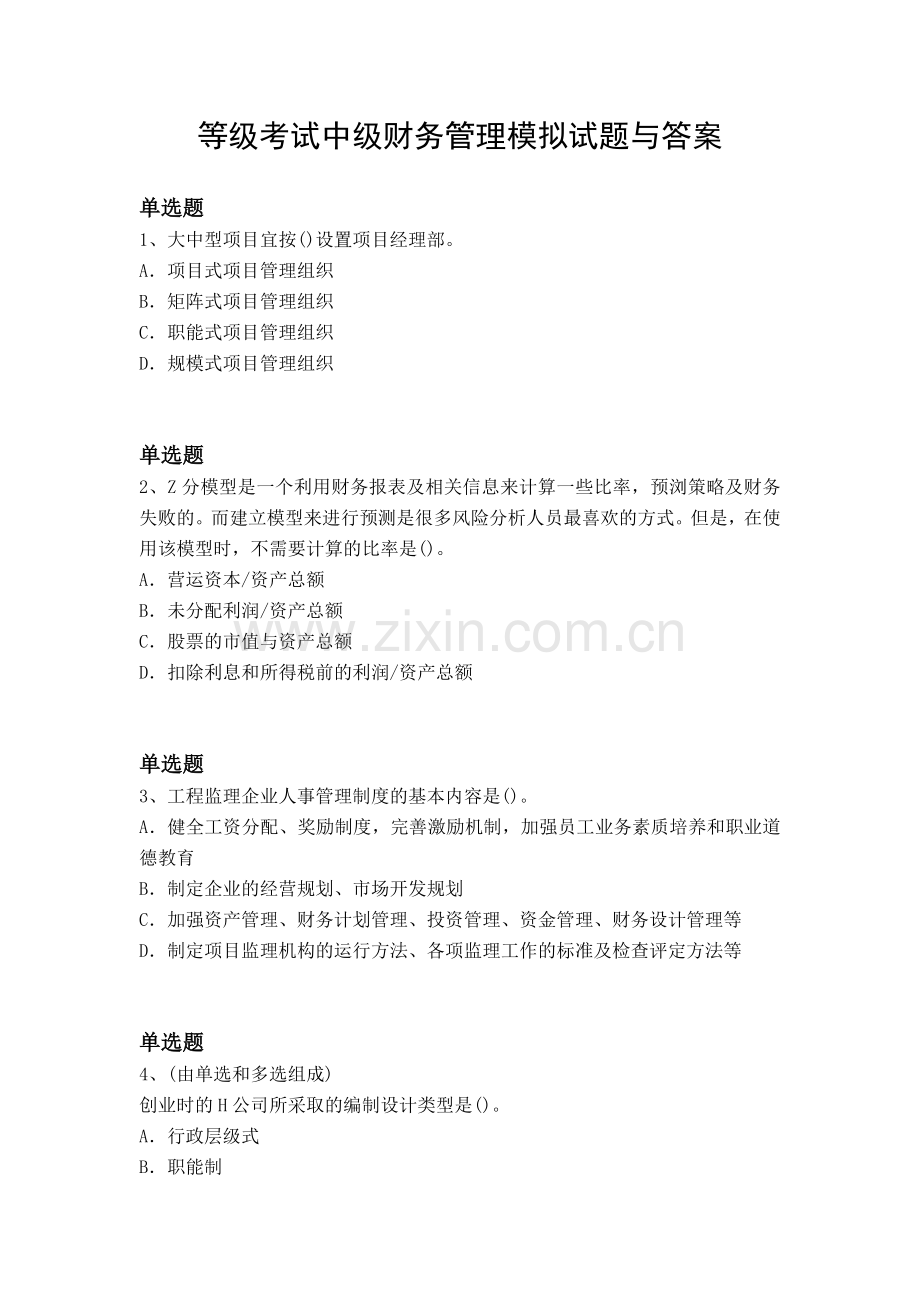 等级考试中级财务管理模拟试题与答案

单选题

1、大中型项目宜按()设置项目经理部。

A．项目式项目管理组织

B．矩阵式项目管理组织

C．职能式项目管理组织

D．规模式项目管理组织

单选题

2、Z分模型是一个利用财务报表及相关信息来计算一些比率，预浏策略及财务失败的。而建立模型来进行预测是很多风险分析人员最喜欢的方式。但是，在使用该模型时，不需要计算的比率是()。

A．营运资本/资产总额

B．未分配利润/资产总额

C．股票的市值与资产总额

D．扣除利息和所得税前的利润/资产总额

单选题

3、工程监理企业人事管理制度的基本内容是()。

A．健全工资分配、奖励制度，完善激励机制，加强员工业务素质培养和职业道德教育

B．制定企业的经营规划、市场开发规划

C．加强资产管理、财务计划管理、投资管理、资金管理、财务设计管理等

D．制定项目监理机构的运行方法、各项监理工作的标准及检查评定方法等

单选题

4、(由单选和多选组成)

创业时的H公司所采取的编制设计类型是()。

A．行政层级式

B．职能制

www.zixin.com.cn